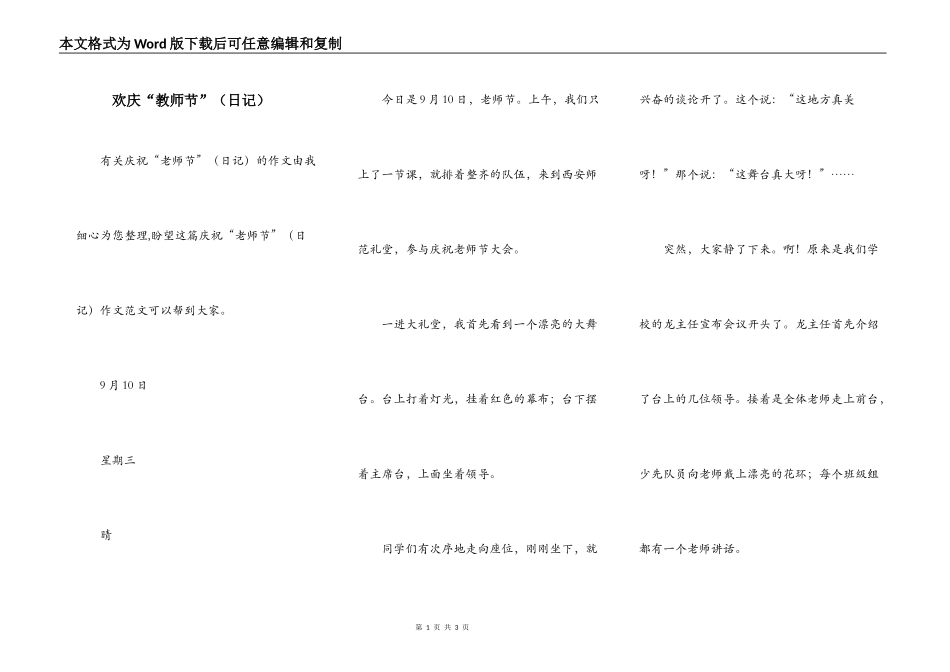 本文格式为Word版下载后可任意编辑和复制

欢庆“教师节”（日记）

有关庆祝“老师节”（日记）的作文由我细心为您整理,盼望这篇庆祝“老师节”（日记）作文范文可以帮到大家。

9月10日

星期三

晴

今日是9月10日，老师节。上午，我们只上了一节课，就排着整齐的队伍，来到西安师范礼堂，参与庆祝老师节大会。

一进大礼堂，我首先看到一个漂亮的大舞台。台上打着灯光，挂着红色的幕布；台下摆着主席台，上面坐着领导。

同学们有次序地走向座位，刚刚坐下，就兴奋的谈论开了。这个说：“这地方真美呀！”那个说：“这舞台真大呀！”……

突然，大家静了下来。啊！原来是我们学校的龙主任宣布会议开头了。龙主任首先介绍了台上的几位领导。接着是全体老师走上前台，少先队员向老师戴上漂亮的花环；每个班级组都有一个老师讲话。

第 1 页 共 3 页